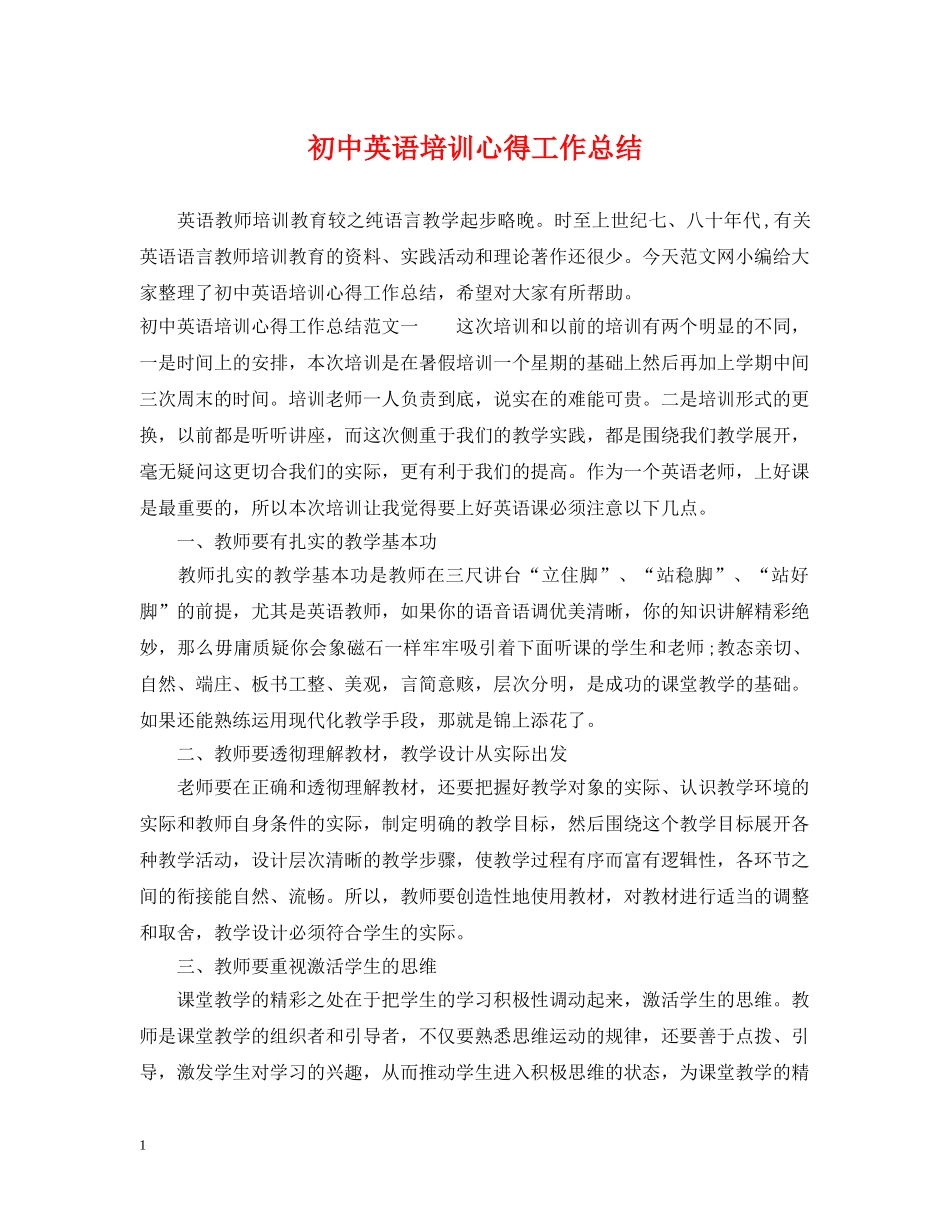 初中英语培训心得工作总结

英语教师培训教育较之纯语言教学起步略晚。时至上世纪七、八十年代,有关英语语言教师培训教育的资料、实践活动和理论著作还很少。今天范文网小编给大家整理了初中英语培训心得工作总结，希望对大家有所帮助。

初中英语培训心得工作总结范文一　　这次培训和以前的培训有两个明显的不同，一是时间上的安排，本次培训是在暑假培训一个星期的基础上然后再加上学期中间三次周末的时间。培训老师一人负责到底，说实在的难能可贵。二是培训形式的更换，以前都是听听讲座，而这次侧重于我们的教学实践，都是围绕我们教学展开，毫无疑问这更切合我们的实际，更有利于我们的提高。作为一个英语老师，上好课是最重要的，所以本次培训让我觉得要上好英语课必须注意以下几点。

一、教师要有扎实的教学基本功

教师扎实的教学基本功是教师在三尺讲台“立住脚”、“站稳脚”、“站好脚”的前提，尤其是英语教师，如果你的语音语调优美清晰，你的知识讲解精彩绝妙，那么毋庸质疑你会象磁石一样牢牢吸引着下面听课的学生和老师;教态亲切、自然、端庄、板书工整、美观，言简意赅，层次分明，是成功的课堂教学的基础。如果还能熟练运用现代化教学手段，那就是锦上添花了。

二、教师要透彻理解教材，教学设计从实际出发

老师要在正确和透彻理解教材，还要把握好教学对象的实际、认识教学环境的实际和教师自身条件的实际，制定明确的教学目标，然后围绕这个教学目标展开各种教学活动，设计层次清晰的教学步骤，使教学过程有序而富有逻辑性，各环节之间的衔接能自然、流畅。所以，教师要创造性地使用教材，对教材进行适当的调整和取舍，教学设计必须符合学生的实际。

三、教师要重视激活学生的思维

课堂教学的精彩之处在于把学生的学习积极性调动起来，激活学生的思维。教师是课堂教学的组织者和引导者，不仅要熟悉思维运动的规律，还要善于点拨、引导，激发学生对学习的兴趣，从而推动学生进入积极思维的状态，为课堂教学的精

1